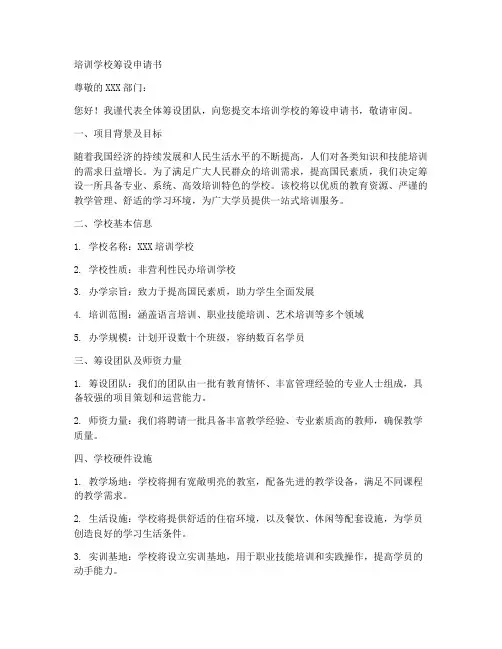 培训学校筹设申请书

尊敬的 XXX 部门：

您好！我谨代表全体筹设团队，向您提交本培训学校的筹设申请书，敬请审阅。

一、项目背景及目标

随着我国经济的持续发展和人民生活水平的不断提高，人们对各类知识和技能培训的需求日益增长。为了满足广大人民群众的培训需求，提高国民素质，我们决定筹设一所具备专业、系统、高效培训特色的学校。该校将以优质的教育资源、严谨的教学管理、舒适的学习环境，为广大学员提供一站式培训服务。

二、学校基本信息

1. 学校名称：XXX 培训学校

2. 学校性质：非营利性民办培训学校

3. 办学宗旨：致力于提高国民素质，助力学生全面发展

4. 培训范围：涵盖语言培训、职业技能培训、艺术培训等多个领域

5. 办学规模：计划开设数十个班级，容纳数百名学员

三、筹设团队及师资力量

1. 筹设团队：我们的团队由一批有教育情怀、丰富管理经验的专业人士组成，具备较强的项目策划和运营能力。

2. 师资力量：我们将聘请一批具备丰富教学经验、专业素质高的教师，确保教学质量。

四、学校硬件设施

1. 教学场地：学校将拥有宽敞明亮的教室，配备先进的教学设备，满足不同课程的教学需求。

2. 生活设施：学校将提供舒适的住宿环境，以及餐饮、休闲等配套设施，为学员创造良好的学习生活条件。

3. 实训基地：学校将设立实训基地，用于职业技能培训和实践操作，提高学员的动手能力。